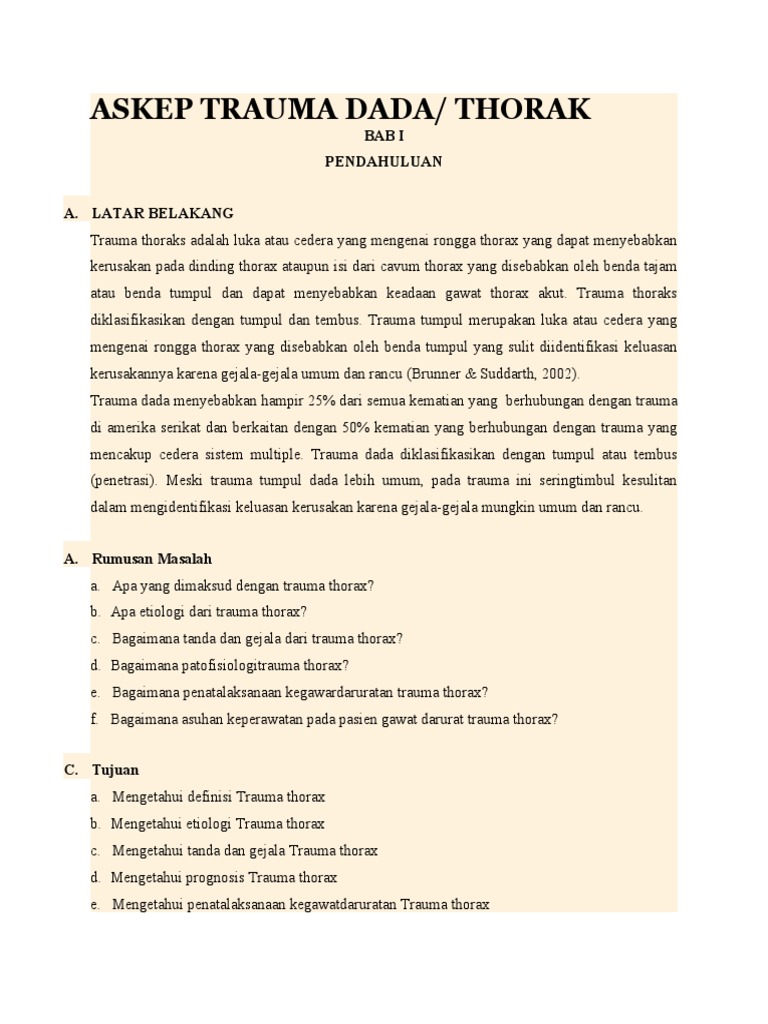 ASKEP TRAUMA DADA/ THORAK

BAB I

PENDAHULUAN

A. LATAR BELAKANG

Trauma thoraks adalah luka atau cedera yang mengenai rongga thorax yang dapat menyebabkan kerusakan pada dinding thorax ataupun isi dari cavum thorax yang disebabkan oleh benda tajam atau benda tumpul dan dapat menyebabkan keadaan gawat thorax akut. Trauma thoraks diklasifikasikan dengan tumpul dan tembus. Trauma tumpul merupakan luka atau cedera yang mengenai rongga thorax yang disebabkan oleh benda tumpul yang sulit diidentifikasi keluasan kerusakannya karena gejala-gejala umum dan rancu (Brunner & Suddarth, 2002).

Trauma dada menyebabkan hampir 25% dari semua kematian yang berhubungan dengan trauma di amerika serikat dan berkaitan dengan 50% kematian yang berhubungan dengan trauma yang mencakup cedera sistem multiple. Trauma dada diklasifikasikan dengan tumpul atau tembus (penetrasi). Meski trauma tumpul dada lebih umum, pada trauma ini seringtimbul kesulitan dalam mengidentifikasi keluasan kerusakan karena gejala-gejala mungkin umum dan rancu.

A. Rumusan Masalah

a. Apa yang dimaksud dengan trauma thorax?

b. Apa etiologi dari trauma thorax?

c. Bagaimana tanda dan gejala dari trauma thorax?

d. Bagaimana patofisiologitrauma thorax?

e. Bagaimana penatalaksanaan kegawardaruratan trauma thorax?

f. Bagaimana asuhan keperawatan pada pasien gawat darurat trauma thorax?

C. Tujuan

a. Mengetahui definisi Trauma thorax

b. Mengetahui etiologi Trauma thorax

c. Mengetahui tanda dan gejala Trauma thorax

d. Mengetahui prognosis Trauma thorax

e. Mengetahui penatalaksanaan kegawatdaruratan Trauma thorax